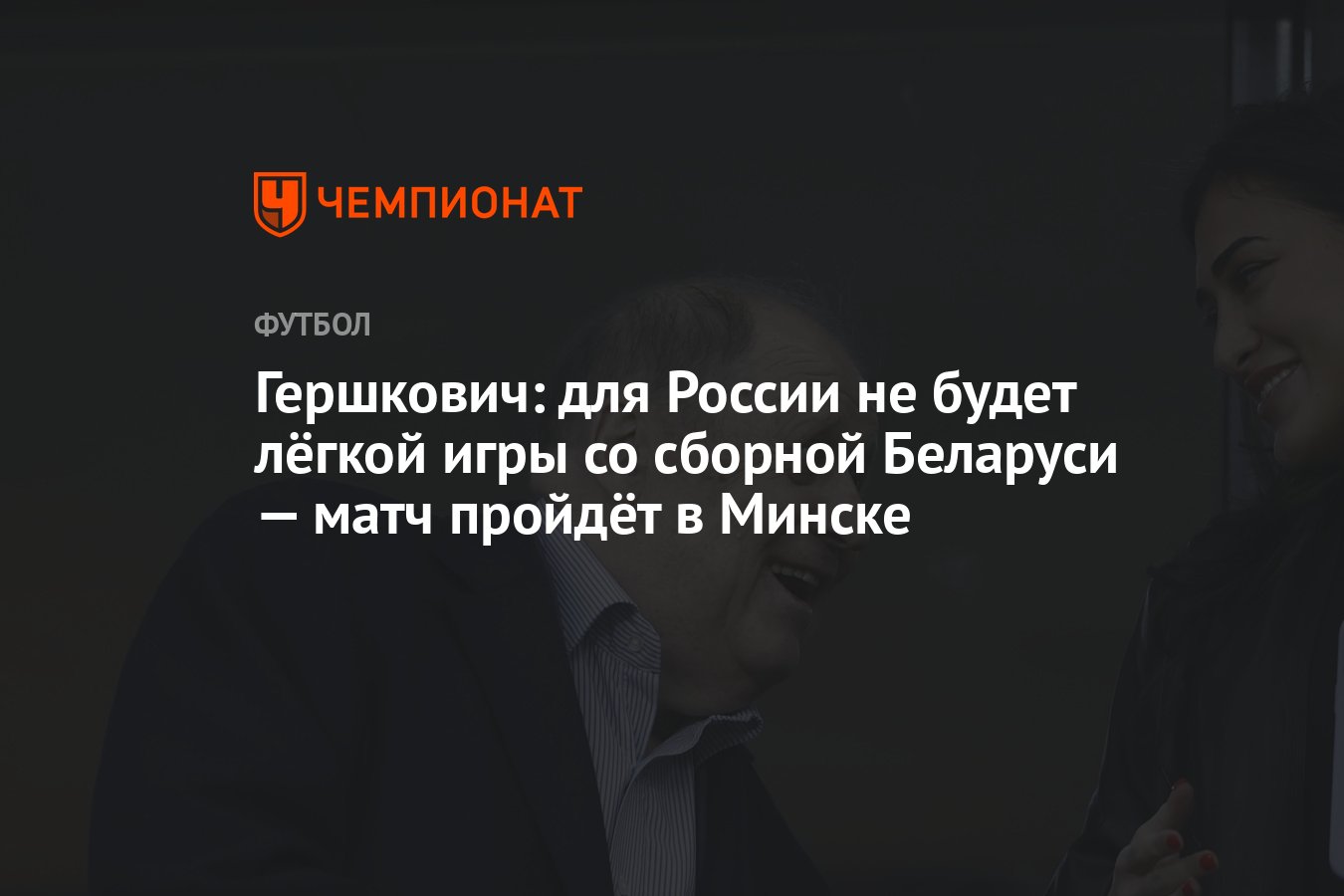 ЧЕМПИОНАТ

ФУТБОЛ

Гершкович: для России не будет лёгкой игры со сборной Беларуси — матч пройдёт в Минске